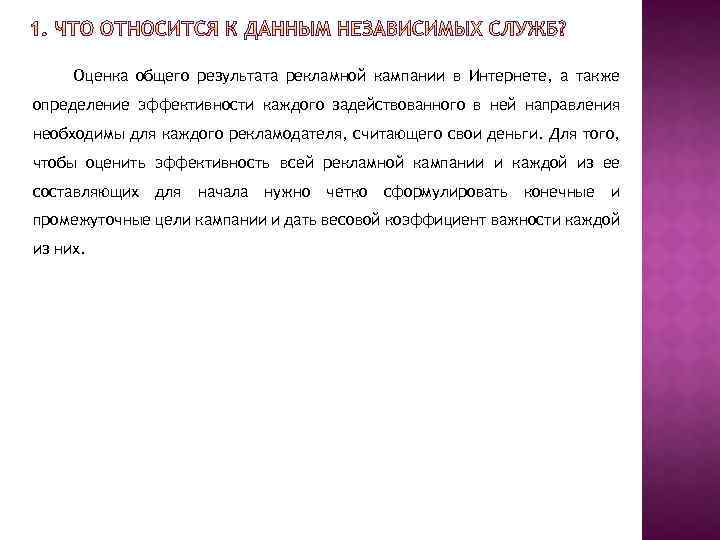 1. ЧТО ОТНОСИТСЯ К ДАННЫМ НЕЗАВИСИМЫХ СЛУЖБ?

Оценка общего результата рекламной кампании в Интернете, а также определение эффективности каждого задействованного в ней направления необходимы для каждого рекламодателя, считающего свои деньги. Для того, чтобы оценить эффективность всей рекламной кампании и каждой из ее составляющих для начала нужно четко сформулировать конечные и промежуточные цели кампании и дать весовой коэффициент важности каждой из них.